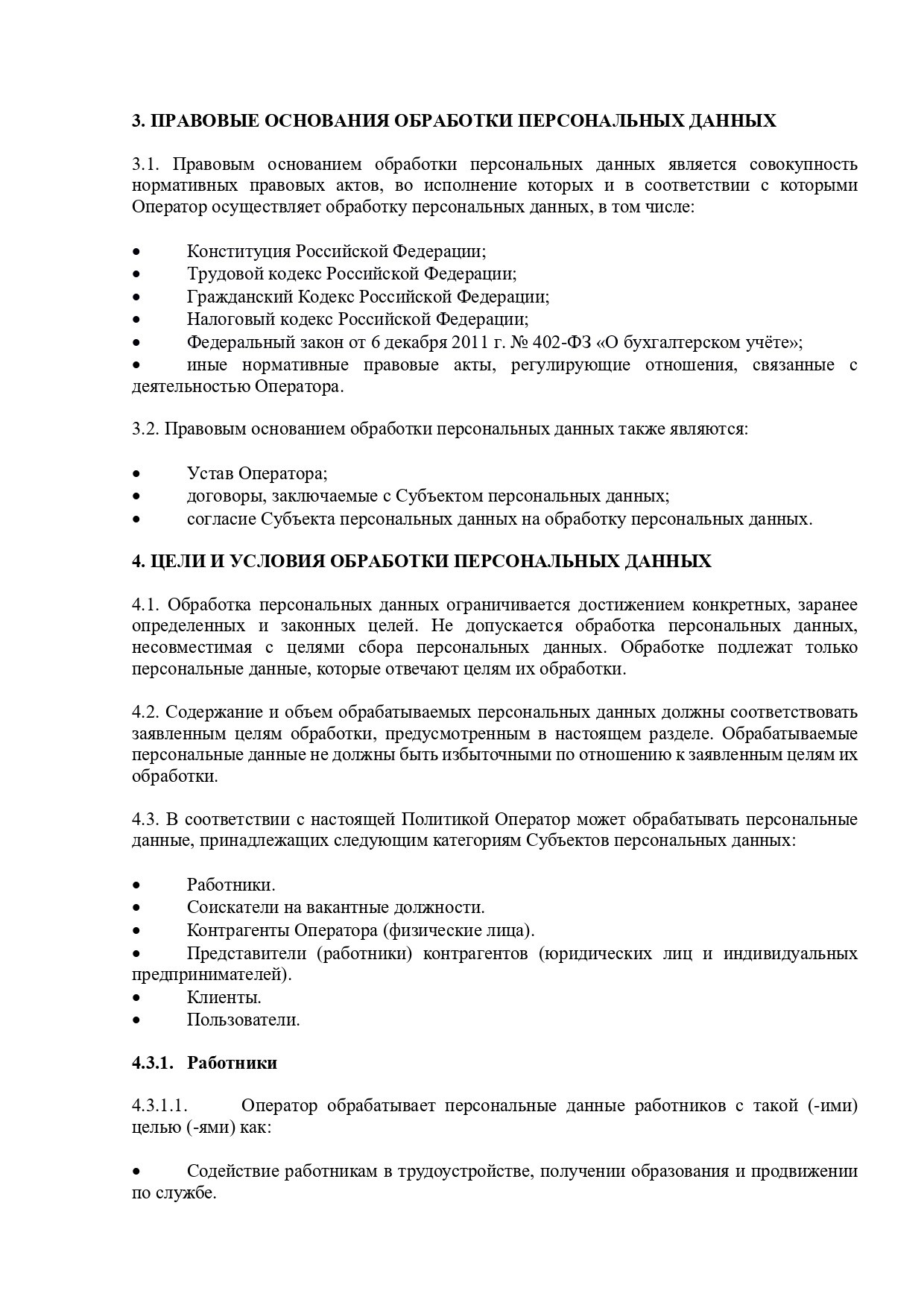 3. ПРАВОВЫЕ ОСНОВАНИЯ ОБРАБОТКИ ПЕРСОНАЛЬНЫХ ДАННЫХ

3.1. Правовым основанием обработки персональных данных является совокупность нормативных правовых актов, во исполнение которых и в соответствии с которыми Оператор осуществляет обработку персональных данных, в том числе:

•	Конституция Российской Федерации;
•	Трудовой кодекс Российской Федерации;
•	Гражданский Кодекс Российской Федерации;
•	Налоговый кодекс Российской Федерации;
•	Федеральный закон от 6 декабря 2011 г. № 402-ФЗ «О бухгалтерском учёте»;
•	иные нормативные правовые акты, регулирующие отношения, связанные с деятельностью Оператора.

3.2. Правовым основанием обработки персональных данных также являются:

•	Устав Оператора;
•	договоры, заключаемые с Субъектом персональных данных;
•	согласие Субъекта персональных данных на обработку персональных данных.

4. ЦЕЛИ И УСЛОВИЯ ОБРАБОТКИ ПЕРСОНАЛЬНЫХ ДАННЫХ

4.1. Обработка персональных данных ограничивается достижением конкретных, заранее определенных и законных целей. Не допускается обработка персональных данных, несовместимая с целями сбора персональных данных. Обработке подлежат только персональные данные, которые отвечают целям их обработки.

4.2. Содержание и объем обрабатываемых персональных данных должны соответствовать заявленным целям обработки, предусмотренным в настоящем разделе. Обрабатываемые персональные данные не должны быть избыточными по отношению к заявленным целям их обработки.

4.3. В соответствии с настоящей Политикой Оператор может обрабатывать персональные данные, принадлежащих следующим категориям Субъектов персональных данных:

•	Работники.
•	Соискатели на вакантные должности.
•	Контрагенты Оператора (физические лица).
•	Представители (работники) контрагентов (юридических лиц и индивидуальных предпринимателей).
•	Клиенты.
•	Пользователи.

4.3.1. Работники

4.3.1.1. Оператор обрабатывает персональные данные работников с такой (-ими) целью (-ями) как:

•	Содействие работникам в трудоустройстве, получении образования и продвижении по службе.